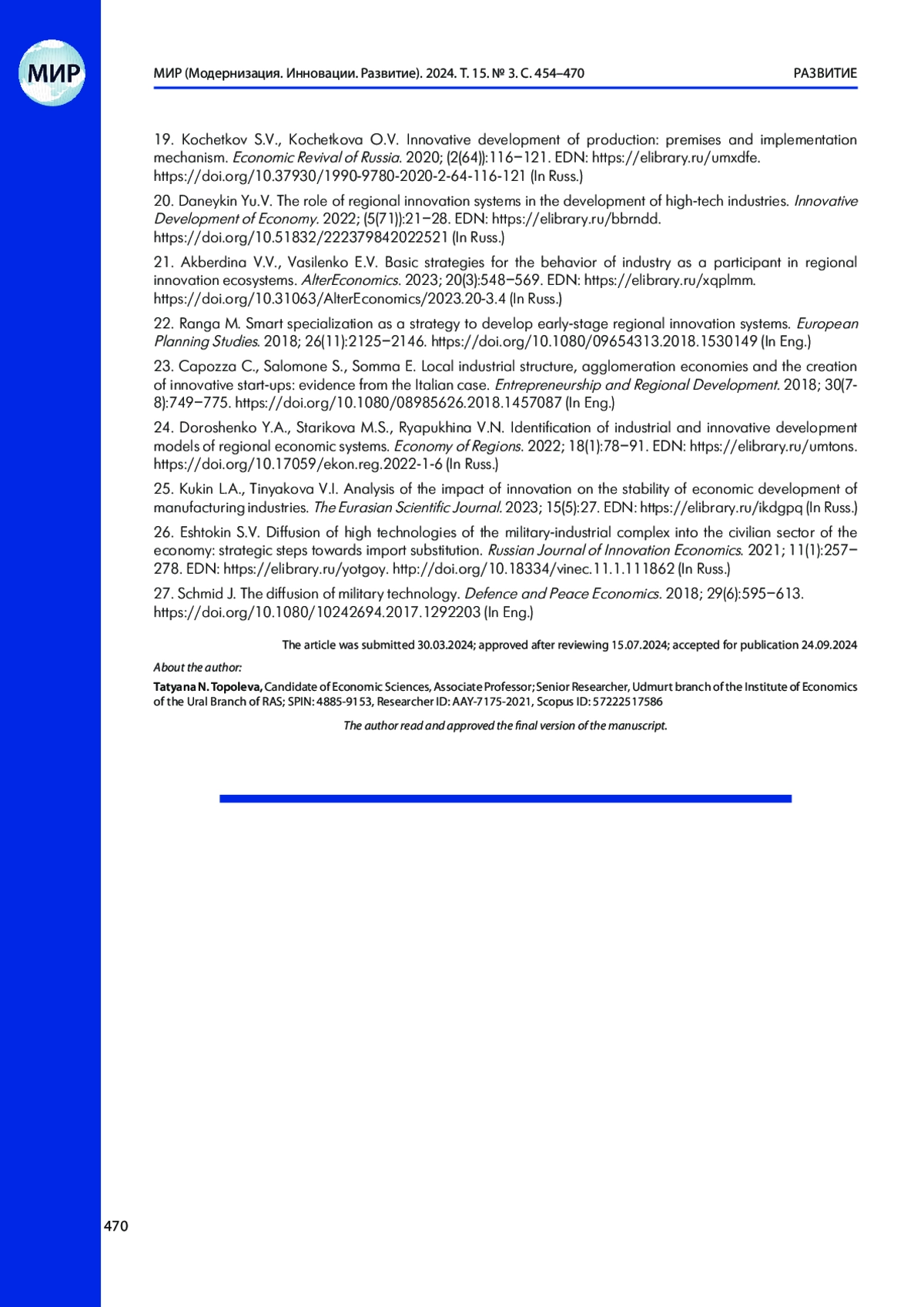 МИР

МИР (Модернизация. Инновации. Развитие). 2024. Т. 15. № 3. С. 454–470

РАЗВИТИЕ

19. Kochetkov S.V., Kochetkova O.V. Innovative development of production: premises and implementation mechanism. Economic Revival of Russia. 2020; (2(64)):116–121. EDN: https://elibrary.ru/umxdfe. https://doi.org/10.37930/1990-9780-2020-2-64-116-121 (In Russ.)

20. Daneykin Yu.V. The role of regional innovation systems in the development of high-tech industries. Innovative Development of Economy. 2022; (5(71)):21–28. EDN: https://elibrary.ru/bbrndd. https://doi.org/10.51832/222379842022521 (In Russ.)

21. Akberdina V.V., Vasilenko E.V. Basic strategies for the behavior of industry as a participant in regional innovation ecosystems. AlterEconomics. 2023; 20(3):548–569. EDN: https://elibrary.ru/xqplmm. https://doi.org/10.31063/AlterEconomics/2023.20-3.4 (In Russ.)

22. Ranga M. Smart specialization as a strategy to develop early-stage regional innovation systems. European Planning Studies. 2018; 26(11):2125–2146. https://doi.org/10.1080/09654313.2018.1530149 (In Eng.)

23. Capozza C., Salomone S., Somma E. Local industrial structure, agglomeration economies and the creation of innovative start-ups: evidence from the Italian case. Entrepreneurship and Regional Development. 2018; 30(7-8):749–775. https://doi.org/10.1080/08985626.2018.1457087 (In Eng.)

24. Doroshenko Y.A., Starikova M.S., Ryapukhina V.N. Identification of industrial and innovative development models of regional economic systems. Economy of Regions. 2022; 18(1):78–91. EDN: https://elibrary.ru/umtons. https://doi.org/10.17059/ekon.reg.2022-1-6 (In Russ.)

25. Kukin L.A., Tinyakova V.I. Analysis of the impact of innovation on the stability of economic development of manufacturing industries. The Eurasian Scientific Journal. 2023; 15(5):27. EDN: https://elibrary.ru/ikdgpq (In Russ.)

26. Eshtokin S.V. Diffusion of high technologies of the military-industrial complex into the civilian sector of the economy: strategic steps towards import substitution. Russian Journal of Innovation Economics. 2021; 11(1):257–278. EDN: https://elibrary.ru/yotgoy. http://doi.org/10.18334/vinec.11.1.111862 (In Russ.)

27. Schmid J. The diffusion of military technology. Defence and Peace Economics. 2018; 29(6):595–613. https://doi.org/10.1080/10242694.2017.1292203 (In Eng.)

The article was submitted 30.03.2024; approved after reviewing 15.07.2024; accepted for publication 24.09.2024

About the author:

Tatyana N. Topoleva, Candidate of Economic Sciences, Associate Professor; Senior Researcher, Udmurt branch of the Institute of Economics of the Ural Branch of RAS; SPIN: 4885-9153, Researcher ID: AAY-7175-2021, Scopus ID: 57222517586

The author read and approved the final version of the manuscript.

470